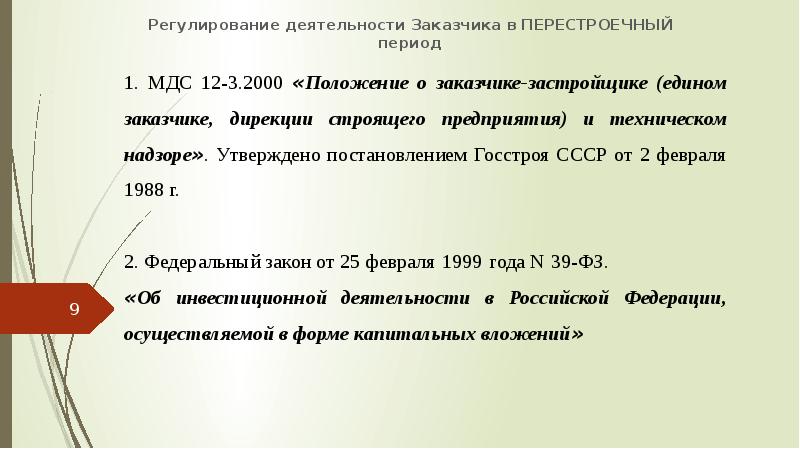 Регулирование деятельности Заказчика в ПЕРЕСТРОЕЧНЫЙ период

1. МДС 12-3.2000 «Положение о заказчике-застройщике (едином заказчике, дирекции строящего предприятия) и техническом надзоре». Утверждено постановлением Госстроя СССР от 2 февраля 1988 г.

2. Федеральный закон от 25 февраля 1999 года N 39-ФЗ.
«Об инвестиционной деятельности в Российской Федерации, осуществляемой в форме капитальных вложений»

9